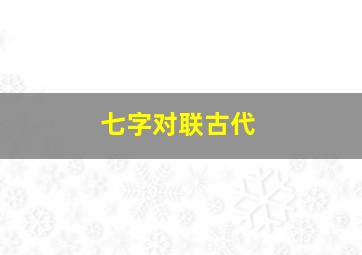 七字对联古代